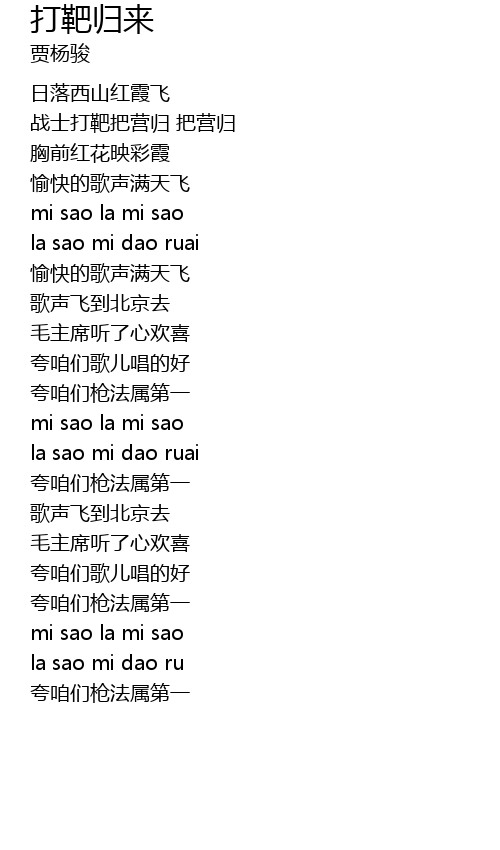 打靶归来
贾杨骏

日落西山红霞飞
战士打靶把营归 把营归
胸前红花映彩霞
愉快的歌声满天飞
mi sao la mi sao
la sao mi dao ruai
愉快的歌声满天飞
歌声飞到北京去
毛主席听了心欢喜
夸咱们歌儿唱的好
夸咱们枪法属第一
mi sao la mi sao
la sao mi dao ruai
夸咱们枪法属第一
歌声飞到北京去
毛主席听了心欢喜
夸咱们歌儿唱的好
夸咱们枪法属第一
mi sao la mi sao
la sao mi dao ru
夸咱们枪法属第一